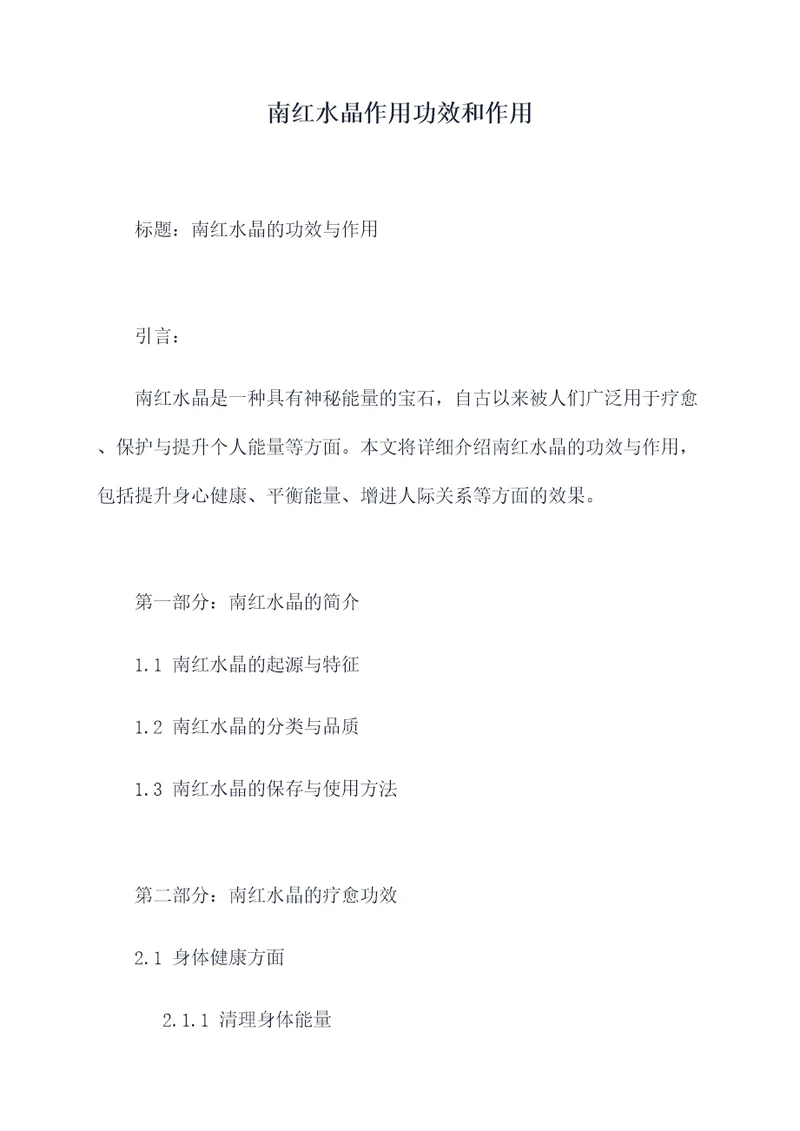 南红水晶作用功效和作用

标题：南红水晶的功效与作用

引言：

南红水晶是一种具有神秘能量的宝石，自古以来被人们广泛用于疗愈、保护与提升个人能量等方面。本文将详细介绍南红水晶的功效与作用，包括提升身心健康、平衡能量、增进人际关系等方面的效果。

第一部分：南红水晶的简介

1.1 南红水晶的起源与特征

1.2 南红水晶的分类与品质

1.3 南红水晶的保存与使用方法

第二部分：南红水晶的疗愈功效

2.1 身体健康方面

2.1.1 清理身体能量